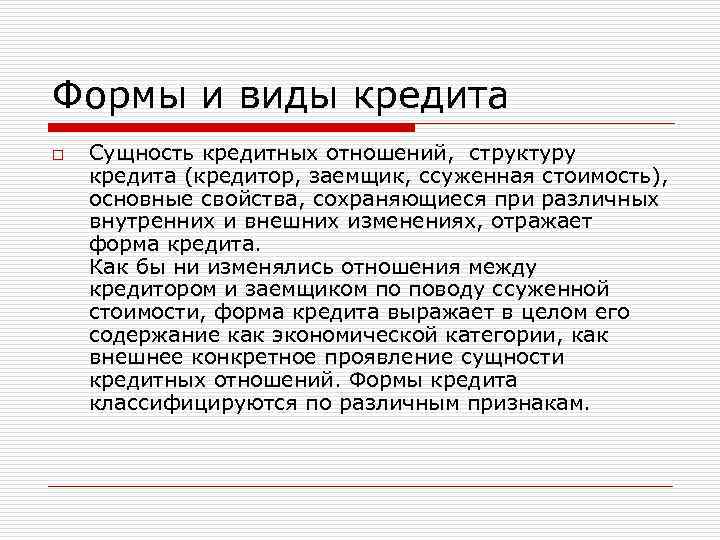 Формы и виды кредита

Сущность кредитных отношений, структуру кредита (кредитор, заемщик, ссуженная стоимость), основные свойства, сохраняющиеся при различных внутренних и внешних изменениях, отражает форма кредита.
Как бы ни изменялись отношения между кредитором и заемщиком по поводу ссуженной стоимости, форма кредита выражает в целом его содержание как экономической категории, как внешнее конкретное проявление сущности кредитных отношений. Формы кредита классифицируются по различным признакам.